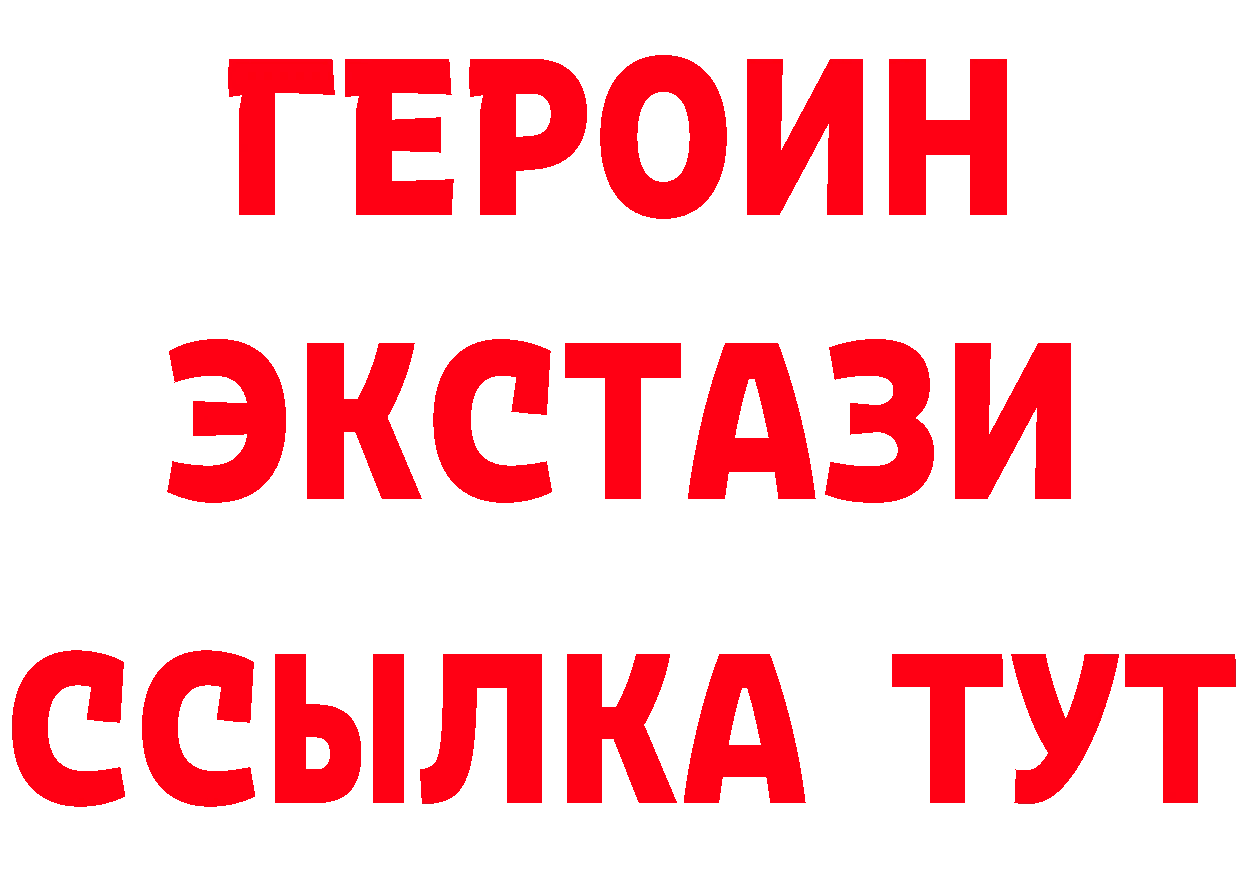 ГЕРОИН
ЭКСТАЗИ
ССЫЛКА ТУТ